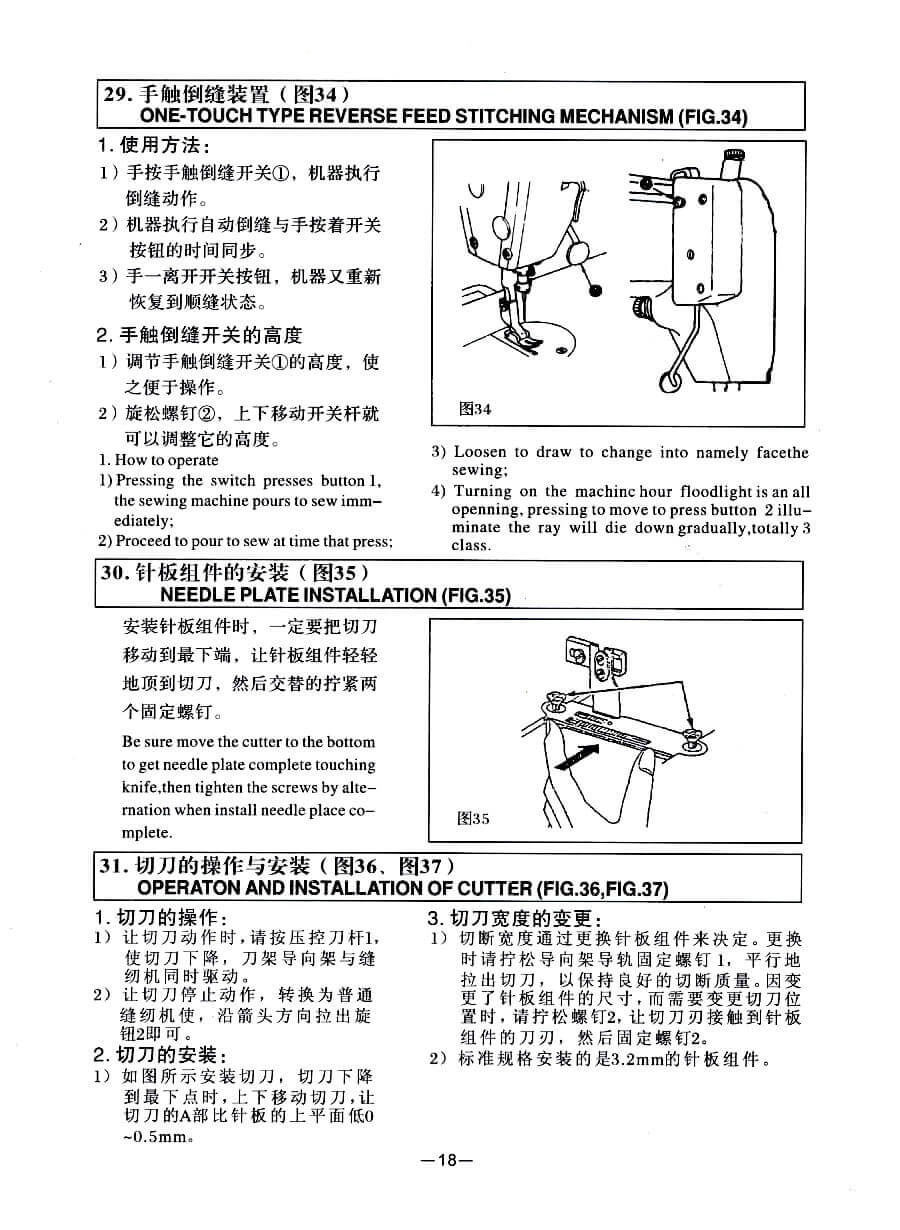 29. 手触倒缝装置（图34）
ONE-TOUCH TYPE REVERSE FEED STITCHING MECHANISM (FIG.34)

1. 使用方法：
1）手按手触倒缝开关①，机器执行倒缝动作。
2）机器执行自动倒缝与手按着开关按钮的时间同步。
3）手一离开开关按钮，机器又重新恢复到顺缝状态。

2. 手触倒缝开关的高度
1）调节手触倒缝开关①的高度，使之便于操作。
2）旋松螺钉②，上下移动开关杆就可以调整它的高度。

1. How to operate
1) Pressing the switch presses button 1, the sewing machine pours to sew immediately;
2) Proceed to pour to sew at time that press;

图34

3) Loosen to draw to change into namely facethe sewing;
4) Turning on the machinc hour floodlight is an all openning, pressing to move to press button 2 illuminate the ray will die down gradually,totally 3 class.

30. 针板组件的安装（图35）
NEEDLE PLATE INSTALLATION (FIG.35)

安装针板组件时，一定要把切刀移动到最下端，让针板组件轻轻地顶到切刀，然后交替的拧紧两个固定螺钉。

Be sure move the cutter to the bottom to get needle plate complete touching knife,then tighten the screws by alternation when install needle place complete.

图35

31. 切刀的操作与安装（图36、图37）
OPERATON AND INSTALLATION OF CUTTER (FIG.36,FIG.37)

1. 切刀的操作：
1）让切刀动作时，请按压控刀杆1，使切刀下降，刀架导向架与缝纫机同时驱动。
2）让切刀停止动作，转换为普通缝纫机使，沿箭头方向拉出旋钮2即可。

2. 切刀的安装：
1）如图所示安装切刀，切刀下降到最下点时，上下移动切刀，让切刀的A部比针板的上平面低0~0.5mm。

3. 切刀宽度的变更：
1）切断宽度通过更换针板组件来决定。更换时请拧松导向架导轨固定螺钉1，平行地拉出切刀，以保持良好的切断质量。因变更了针板组件的尺寸，而需要变更切刀位置时，请拧松螺钉2，让切刀刃接触到针板组件的刀刃，然后固定螺钉2。
2）标准规格安装的是3.2mm的针板组件。

—18—